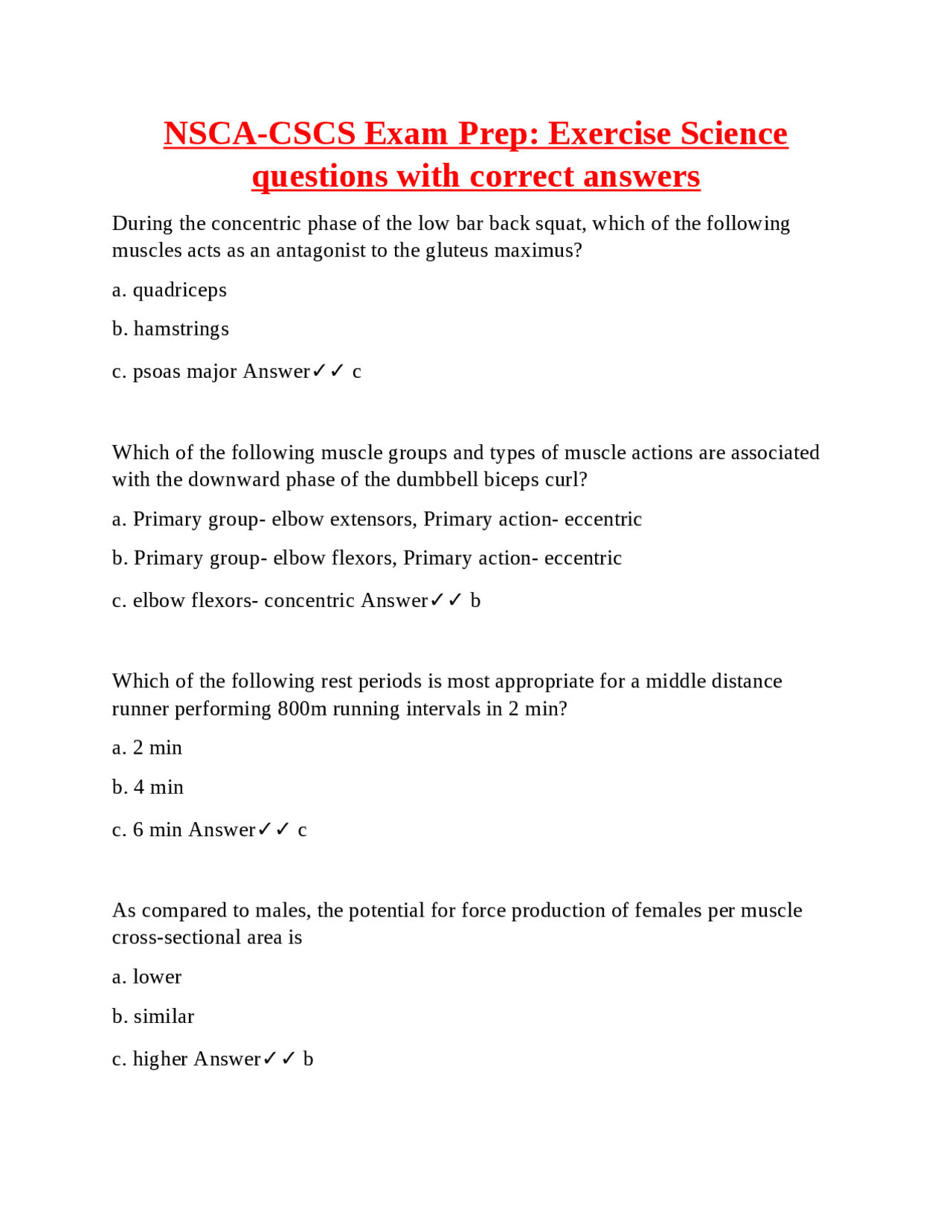 NSCA-CSCS Exam Prep: Exercise Science questions with correct answers

During the concentric phase of the low bar back squat, which of the following muscles acts as an antagonist to the gluteus maximus?

a. quadriceps

b. hamstrings

c. psoas major Answer✓✓ c

Which of the following muscle groups and types of muscle actions are associated with the downward phase of the dumbbell biceps curl?

a. Primary group- elbow extensors, Primary action- eccentric

b. Primary group- elbow flexors, Primary action- eccentric

c. elbow flexors- concentric Answer✓✓ b

Which of the following rest periods is most appropriate for a middle distance runner performing 800m running intervals in 2 min?

a. 2 min

b. 4 min

c. 6 min Answer✓✓ c

As compared to males, the potential for force production of females per muscle cross-sectional area is

a. lower

b. similar

c. higher Answer✓✓ b